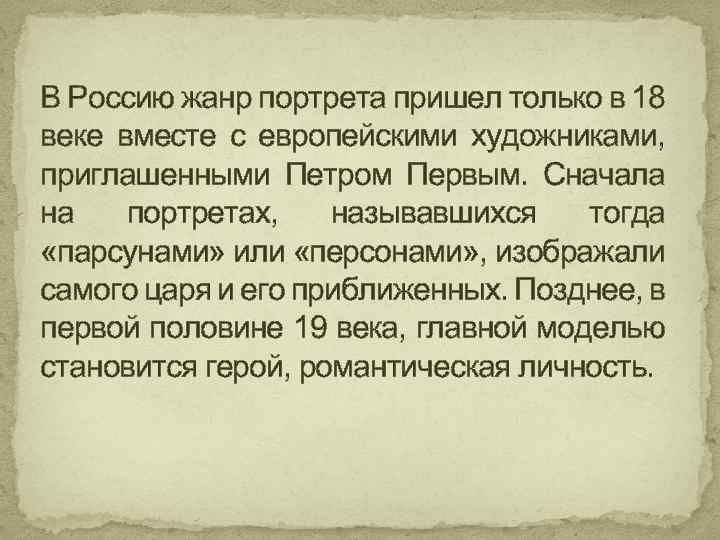 В Россию жанр портрета пришел только в 18 веке вместе с европейскими художниками, приглашенными Петром Первым. Сначала на портретах, называвшихся тогда «парсунами» или «персонами», изображали самого царя и его приближенных. Позднее, в первой половине 19 века, главной моделью становится герой, романтическая личность.